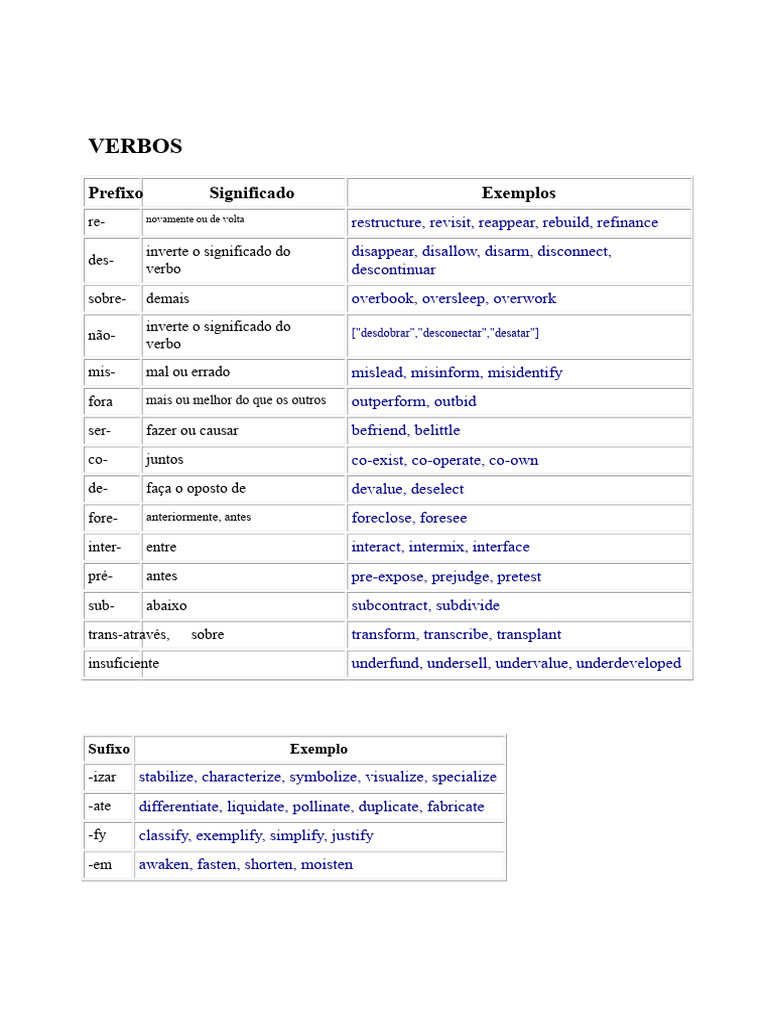 VERBOS

| Prefixo | Significado | Exemplos |
|---|---|---|
| re- | novamente ou de volta | restructure, revisit, reappear, rebuild, refinance |
| des- | inverte o significado do verbo | disappear, disallow, disarm, disconnect, descontinuar |
| sobre- | demais | overbook, oversleep, overwork |
| não- | inverte o significado do verbo | ["desdobrar","desconectar","desatar"] |
| mis- | mal ou errado | mislead, misinform, misidentify |
| fora | mais ou melhor do que os outros | outperform, outbid |
| ser- | fazer ou causar | befriend, belittle |
| co- | juntos | co-exist, co-operate, co-own |
| de- | faça o oposto de | devalue, deselect |
| fore- | anteriormente, antes | foreclose, foresee |
| inter- | entre | interact, intermix, interface |
| pré- | antes | pre-expose, prejudge, pretest |
| sub- | abaixo | subcontract, subdivide |
| trans-através, | sobre | transform, transcribe, transplant |
| insuficiente |  | underfund, undersell, undervalue, underdeveloped |

| Sufixo | Exemplo |
|---|---|
| -izar | stabilize, characterize, symbolize, visualize, specialize |
| -ate | differentiate, liquidate, pollinate, duplicate, fabricate |
| -fy | classify, exemplify, simplify, justify |
| -em | awaken, fasten, shorten, moisten |